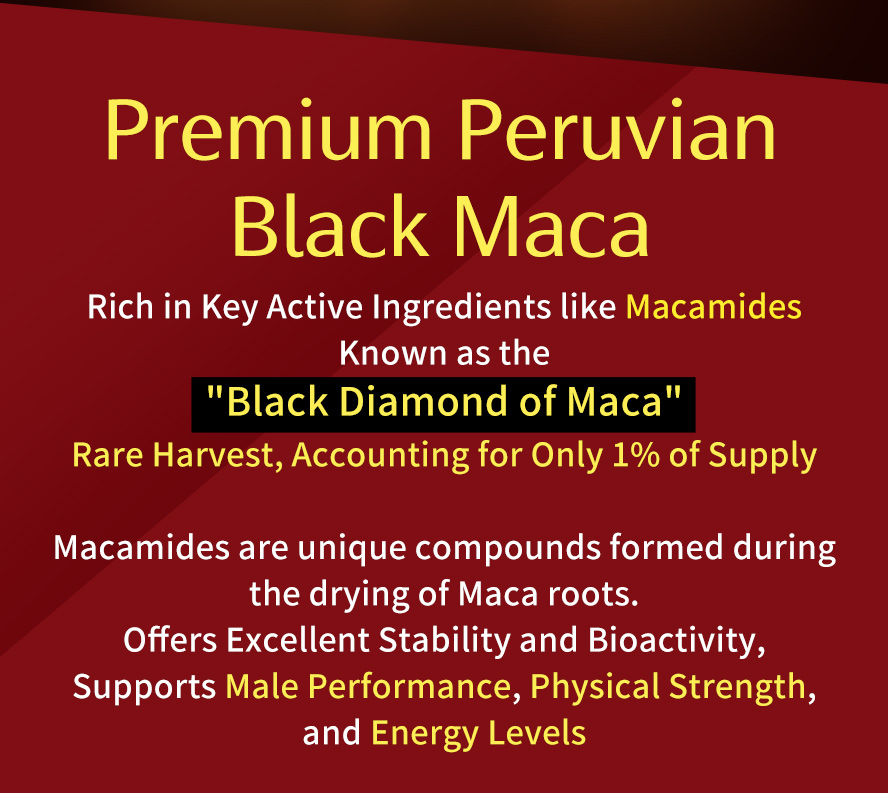 Premium Peruvian Black Maca

Rich in Key Active Ingredients like Macamides
Known as the
"Black Diamond of Maca"
Rare Harvest, Accounting for Only 1% of Supply

Macamides are unique compounds formed during the drying of Maca roots.
Offers Excellent Stability and Bioactivity,
Supports Male Performance, Physical Strength, and Energy Levels